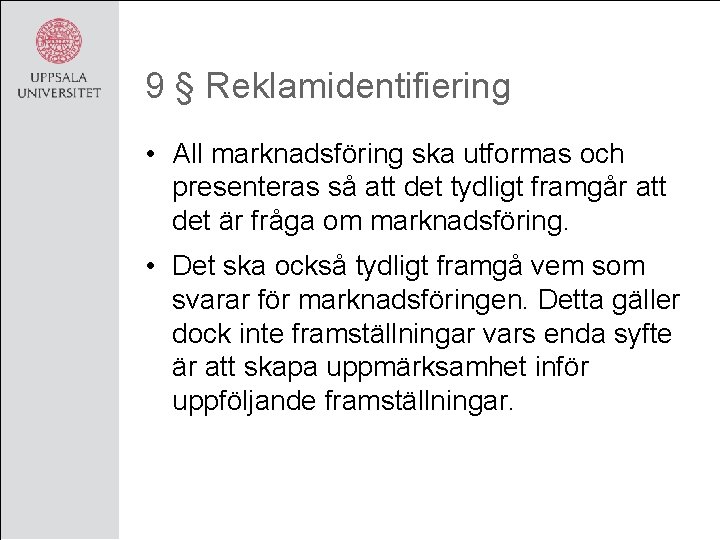 UPPSALA UNIVERSITET

9 § Reklamidentifiering

• All marknadsföring ska utformas och presenteras så att det tydligt framgår att det är fråga om marknadsföring.

• Det ska också tydligt framgå vem som svarar för marknadsföringen. Detta gäller dock inte framställningar vars enda syfte är att skapa uppmärksamhet inför uppföljande framställningar.